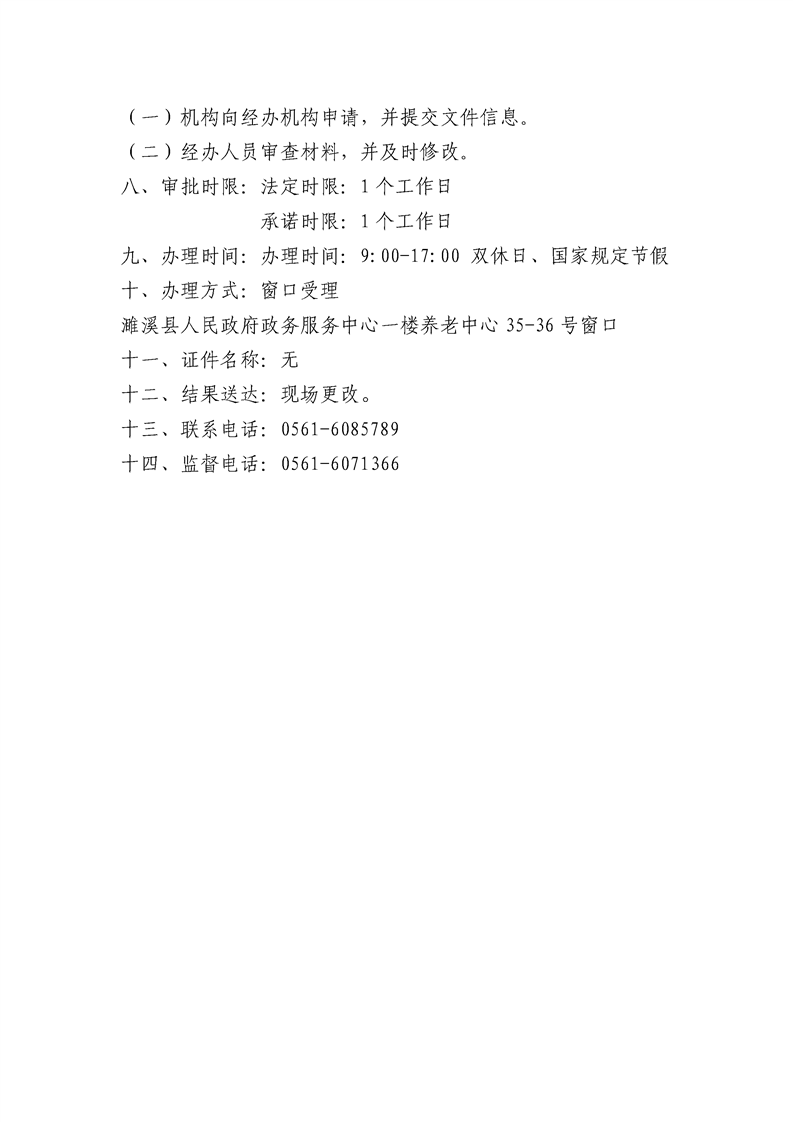 （一）机构向经办机构申请，并提交文件信息。

（二）经办人员审查材料，并及时修改。

八、审批时限：法定时限：1个工作日

承诺时限：1个工作日

九、办理时间：办理时间：9:00-17:00 双休日、国家规定节假

十、办理方式：窗口受理

濉溪县人民政府政务服务中心一楼养老中心35-36号窗口

十一、证件名称：无

十二、结果送达：现场更改。

十三、联系电话：0561-6085789

十四、监督电话：0561-6071366